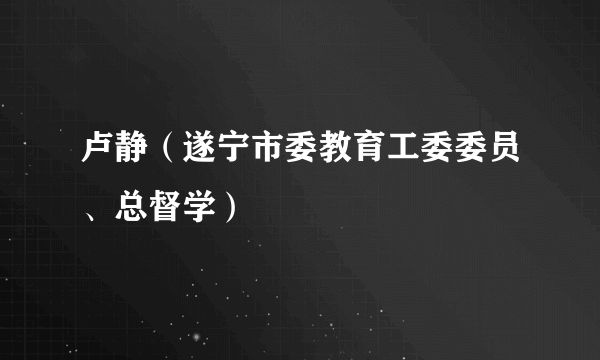 卢静（遂宁市委教育工委委员、总督学）